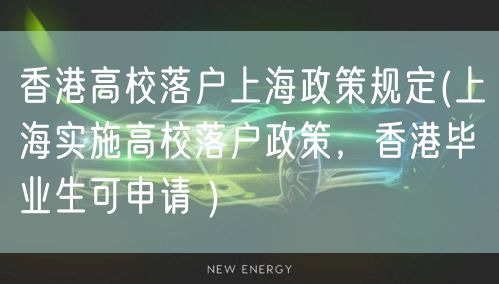 香港高校落户上海政策规定(上海实施高校落户政策，香港毕业生可申请）

NEW ENERGY